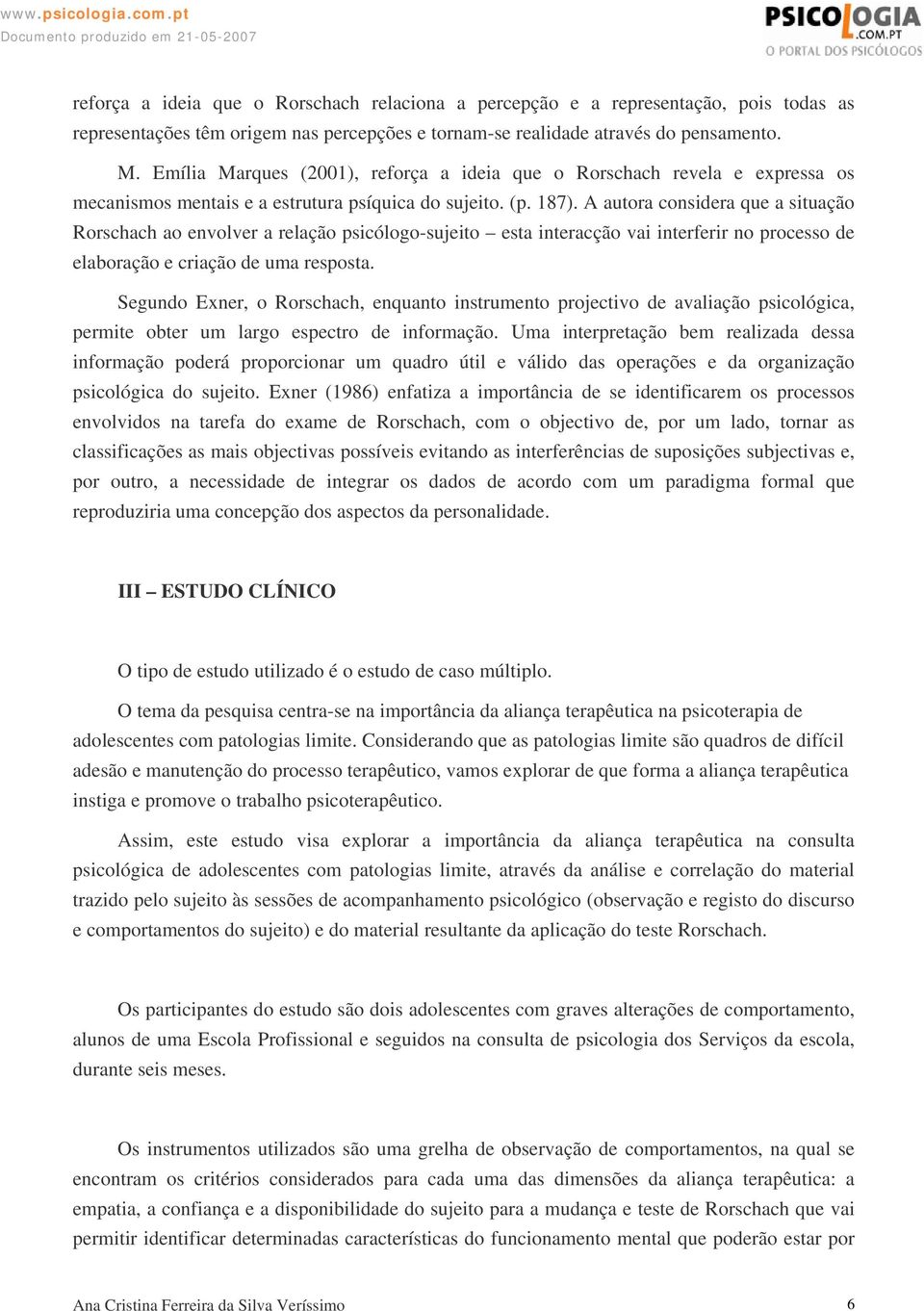 www.psicologia.com.pt
Documento produzido em 21-05-2007

PSICOLOGIA
.COM.PT
O PORTAL DOS PSICÓLOGOS

reforça a ideia que o Rorschach relaciona a percepção e a representação, pois todas as representações têm origem nas percepções e tornam-se realidade através do pensamento.

M. Emília Marques (2001), reforça a ideia que o Rorschach revela e expressa os mecanismos mentais e a estrutura psíquica do sujeito. (p. 187). A autora considera que a situação Rorschach ao envolver a relação psicólogo-sujeito – esta interacção vai interferir no processo de elaboração e criação de uma resposta.

Segundo Exner, o Rorschach, enquanto instrumento projectivo de avaliação psicológica, permite obter um largo espectro de informação. Uma interpretação bem realizada dessa informação poderá proporcionar um quadro útil e válido das operações e da organização psicológica do sujeito. Exner (1986) enfatiza a importância de se identificarem os processos envolvidos na tarefa do exame de Rorschach, com o objectivo de, por um lado, tornar as classificações as mais objectivas possíveis evitando as interferências de suposições subjectivas e, por outro, a necessidade de integrar os dados de acordo com um paradigma formal que reproduziria uma concepção dos aspectos da personalidade.

III – ESTUDO CLÍNICO

O tipo de estudo utilizado é o estudo de caso múltiplo.

O tema da pesquisa centra-se na importância da aliança terapêutica na psicoterapia de adolescentes com patologias limite. Considerando que as patologias limite são quadros de difícil adesão e manutenção do processo terapêutico, vamos explorar de que forma a aliança terapêutica instiga e promove o trabalho psicoterapêutico.

Assim, este estudo visa explorar a importância da aliança terapêutica na consulta psicológica de adolescentes com patologias limite, através da análise e correlação do material trazido pelo sujeito às sessões de acompanhamento psicológico (observação e registo do discurso e comportamentos do sujeito) e do material resultante da aplicação do teste Rorschach.

Os participantes do estudo são dois adolescentes com graves alterações de comportamento, alunos de uma Escola Profissional e seguidos na consulta de psicologia dos Serviços da escola, durante seis meses.

Os instrumentos utilizados são uma grelha de observação de comportamentos, na qual se encontram os critérios considerados para cada uma das dimensões da aliança terapêutica: a empatia, a confiança e a disponibilidade do sujeito para a mudança e teste de Rorschach que vai permitir identificar determinadas características do funcionamento mental que poderão estar por

Ana Cristina Ferreira da Silva Veríssimo
6